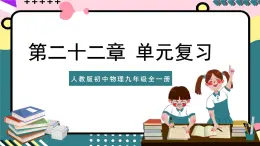 第二十二章 单元复习

人教版初中物理九年级全一册